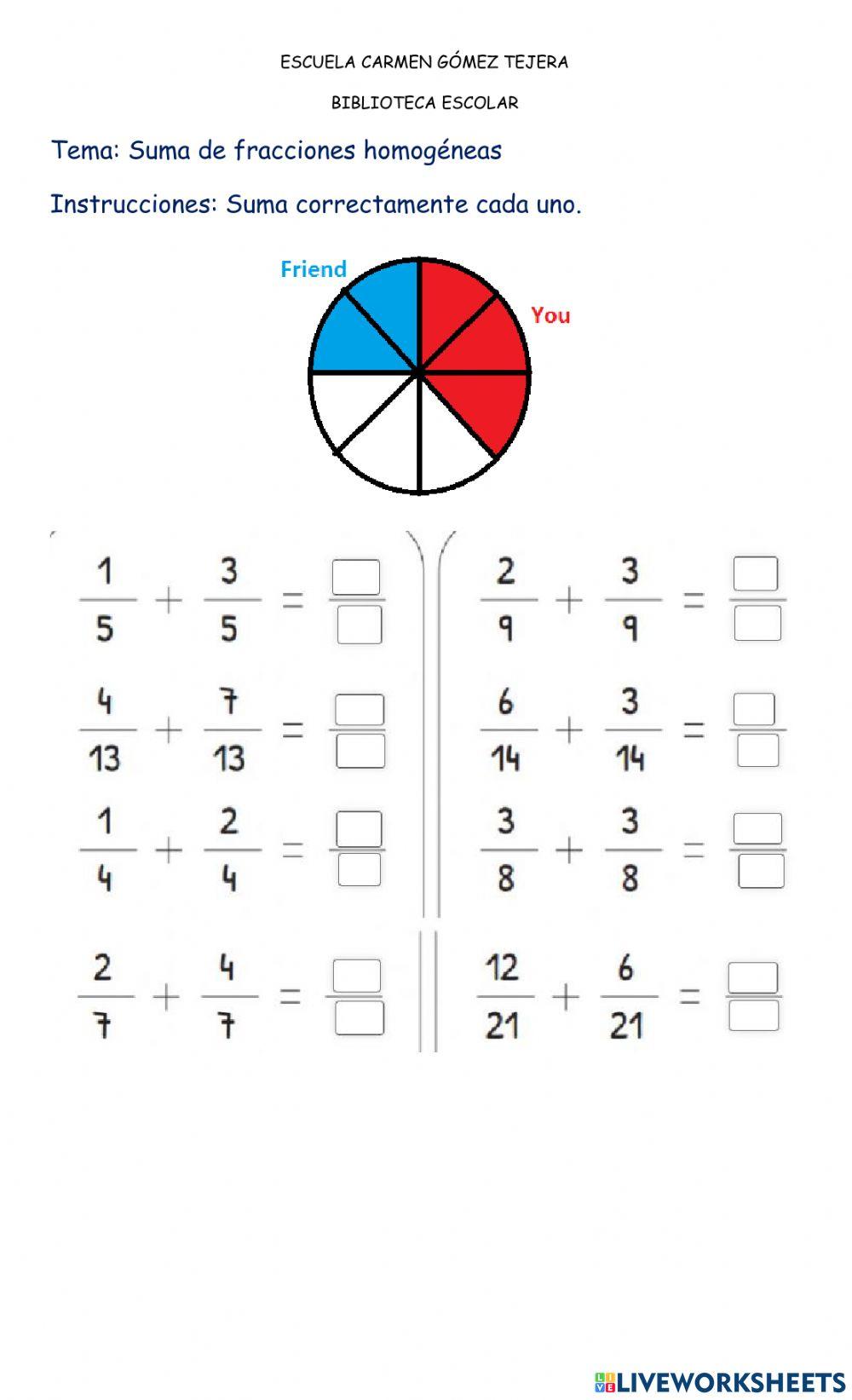 ESCUELA CARMEN GÓMEZ TEJERA

BIBLIOTECA ESCOLAR

Tema: Suma de fracciones homogéneas

Instrucciones: Suma correctamente cada uno.

Friend

You

$\frac{1}{5} + \frac{3}{5} = \frac{☐}{☐}$

$\frac{4}{13} + \frac{7}{13} = \frac{☐}{☐}$

$\frac{1}{4} + \frac{2}{4} = \frac{☐}{☐}$

$\frac{2}{7} + \frac{4}{7} = \frac{☐}{☐}$

$\frac{2}{9} + \frac{3}{9} = \frac{☐}{☐}$

$\frac{6}{14} + \frac{3}{14} = \frac{☐}{☐}$

$\frac{3}{8} + \frac{3}{8} = \frac{☐}{☐}$

$\frac{12}{21} + \frac{6}{21} = \frac{☐}{☐}$

LIVEWORKSHEETS